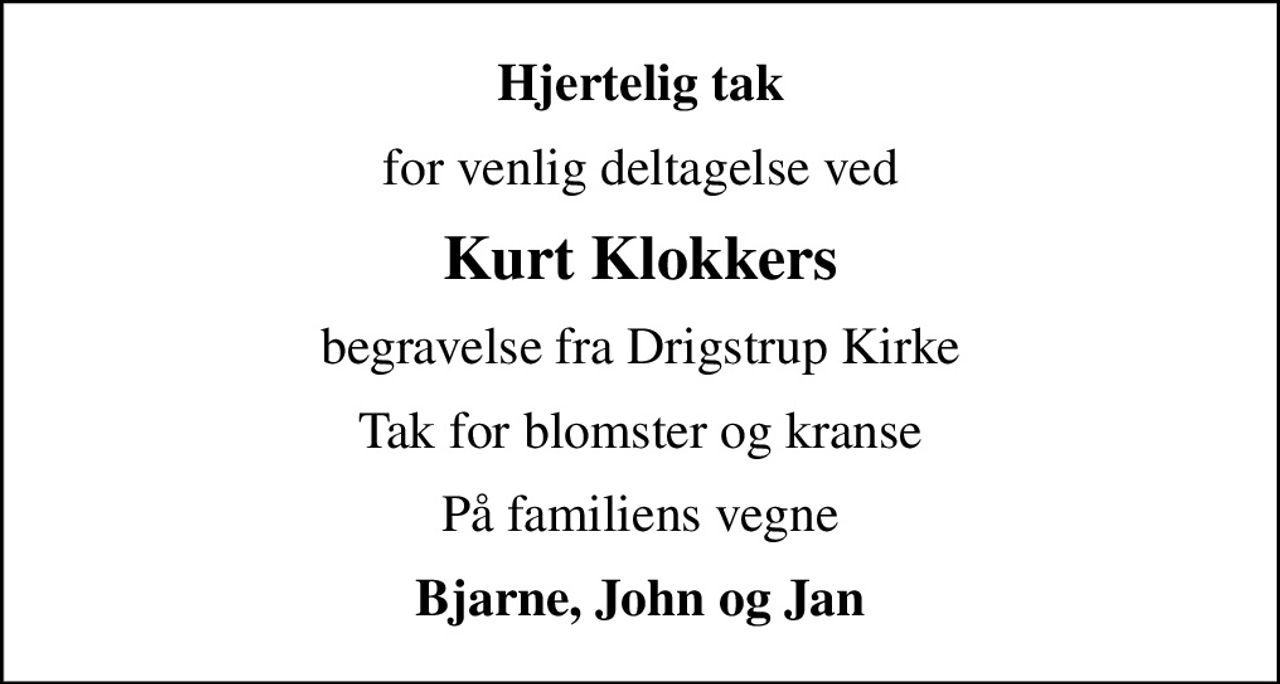 Hjertelig tak

for venlig deltagelse ved

Kurt Klokkers

begravelse fra Drigstrup Kirke

Tak for blomster og kranse

På familiens vegne

Bjarne, John og Jan